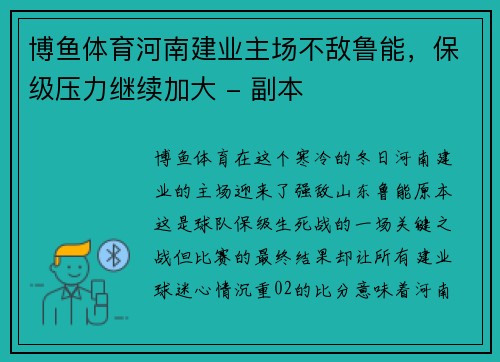 博鱼体育河南建业主场不敌鲁能，保级压力继续加大 - 副本

博鱼体育在这个寒冷的冬日河南建业的主场迎来了强敌山东鲁能原本这是球队保级生死战的一场关键之战但比赛的最终结果却让所有建业球迷心情沉重02的比分意味着河南